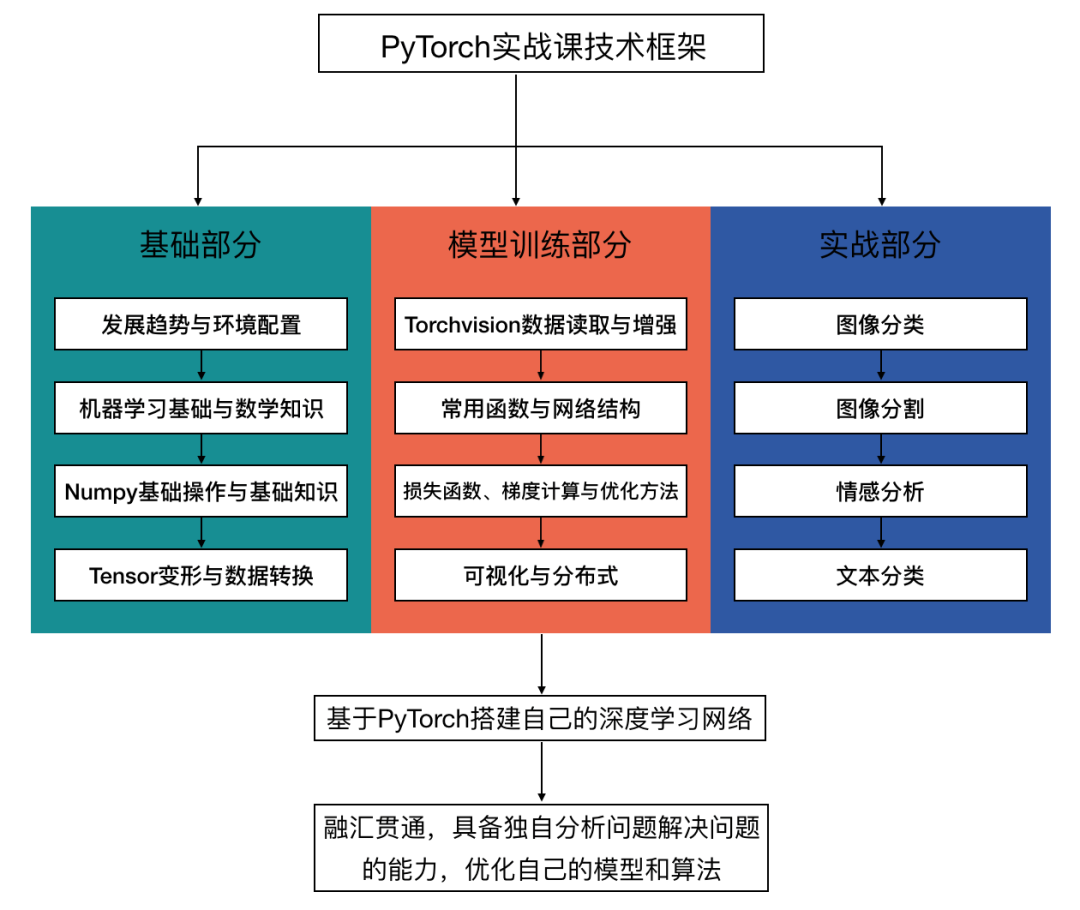 PyTorch实战课技术框架

基础部分

发展趋势与环境配置

机器学习基础与数学知识

Numpy基础操作与基础知识

Tensor变形与数据转换

模型训练部分

Torchvision数据读取与增强

常用函数与网络结构

损失函数、梯度计算与优化方法

可视化与分布式

实战部分

图像分类

图像分割

情感分析

文本分类

基于PyTorch搭建自己的深度学习网络

融汇贯通，具备独自分析问题解决问题的能力，优化自己的模型和算法